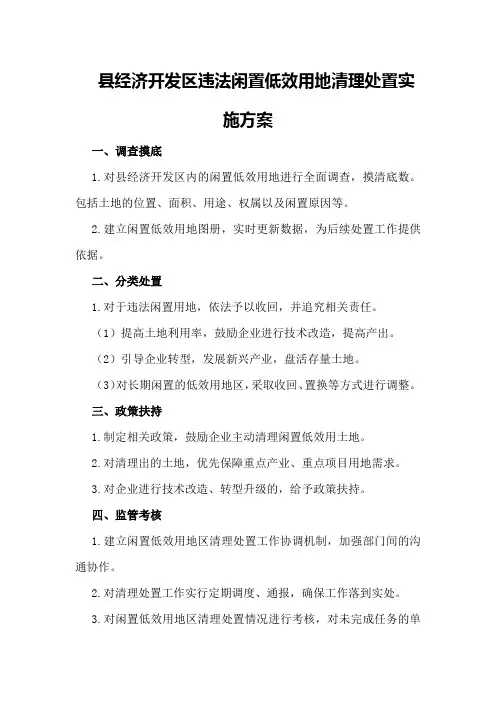 县经济开发区违法闲置低效用地清理处置实施方案

一、调查摸底

1.对县经济开发区内的闲置低效用地进行全面调查，摸清底数。包括土地的位置、面积、用途、权属以及闲置原因等。

2.建立闲置低效用地图册，实时更新数据，为后续处置工作提供依据。

二、分类处置

1.对于违法闲置用地，依法予以收回，并追究相关责任。

（1）提高土地利用率，鼓励企业进行技术改造，提高产出。

（2）引导企业转型，发展新兴产业，盘活存量土地。

（3）对长期闲置的低效用地区，采取收回、置换等方式进行调整。

三、政策扶持

1.制定相关政策，鼓励企业主动清理闲置低效用土地。

2.对清理出的土地，优先保障重点产业、重点项目用地需求。

3.对企业进行技术改造、转型升级的，给予政策扶持。

四、监管考核

1.建立闲置低效用地区清理处置工作协调机制，加强部门间的沟通协作。

2.对清理处置工作实行定期调度、通报，确保工作落到实处。

3.对闲置低效用地区清理处置情况进行考核，对未完成任务的单